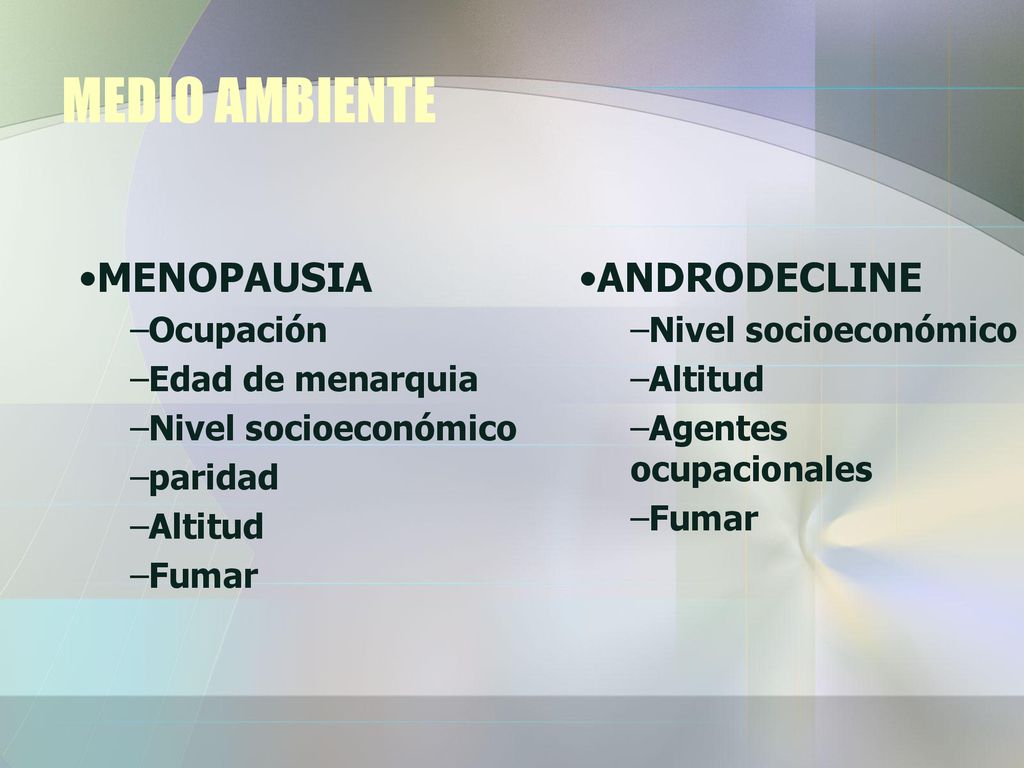 MEDIO AMBIENTE

•MENOPAUSIA
–Ocupación
–Edad de menarquia
–Nivel socioeconómico
–paridad
–Altitud
–Fumar

•ANDRODECLINE
–Nivel socioeconómico
–Altitud
–Agentes ocupacionales
–Fumar